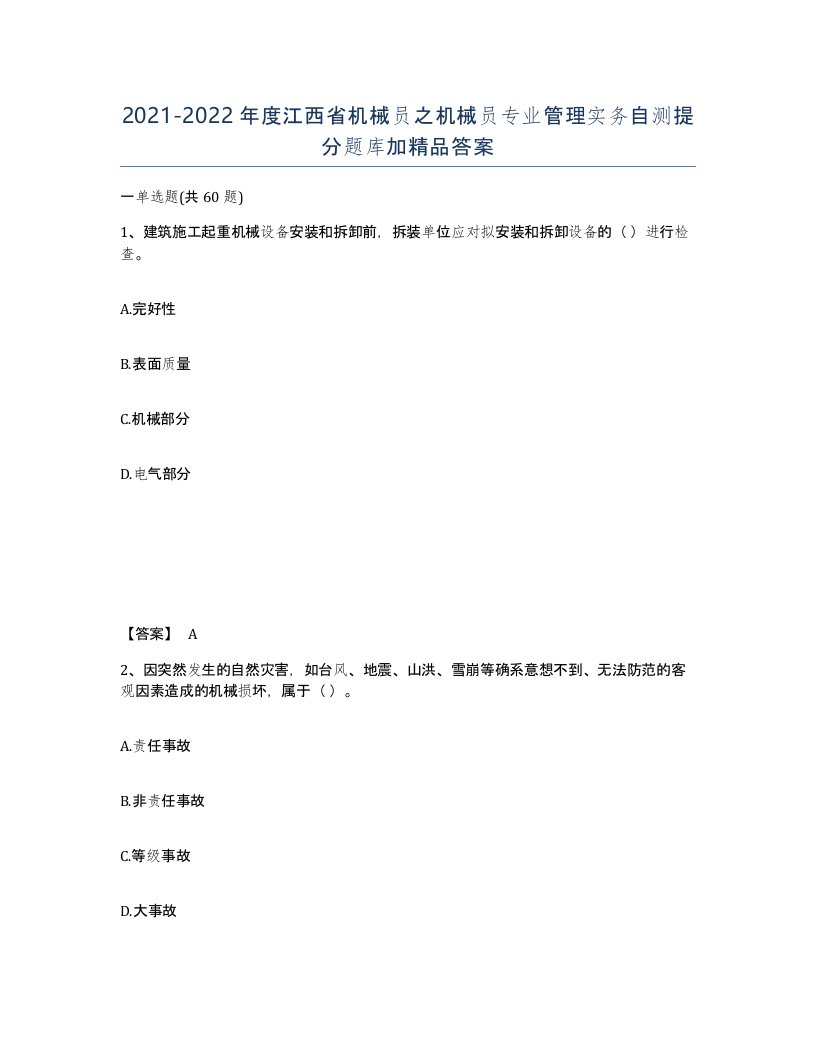 2021-2022年度江西省机械员之机械员专业管理实务自测提分题库加精品答案

一单选题(共60题)

1、建筑施工起重机械设备安装和拆卸前，拆装单位应对拟安装和拆卸设备的（）进行检查。

A.完好性

B.表面质量

C.机械部分

D.电气部分

【答案】 A

2、因突然发生的自然灾害，如台风、地震、山洪、雪崩等确系意想不到、无法防范的客观因素造成的机械损坏，属于（）。

A.责任事故

B.非责任事故

C.等级事故

D.大事故